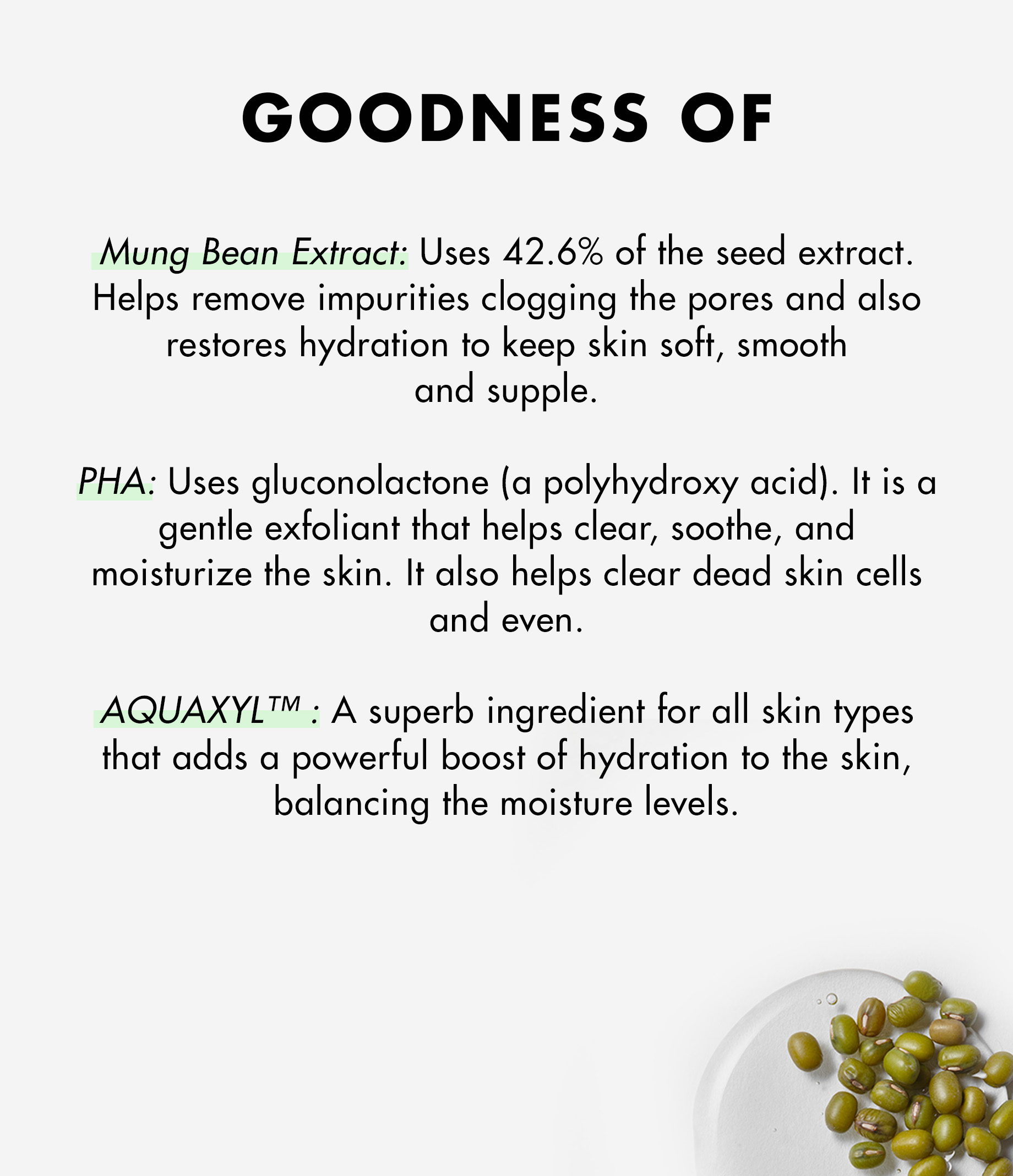 GOODNESS OF

Mung Bean Extract: Uses 42.6% of the seed extract. Helps remove impurities clogging the pores and also restores hydration to keep skin soft, smooth and supple.

PHA: Uses gluconolactone (a polyhydroxy acid). It is a gentle exfoliant that helps clear, soothe, and moisturize the skin. It also helps clear dead skin cells and even.

AQUAXYL™ : A superb ingredient for all skin types that adds a powerful boost of hydration to the skin, balancing the moisture levels.